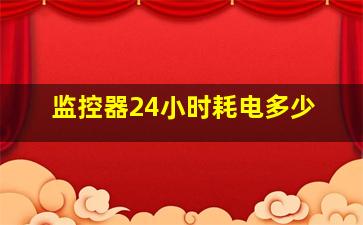 监控器24小时耗电多少